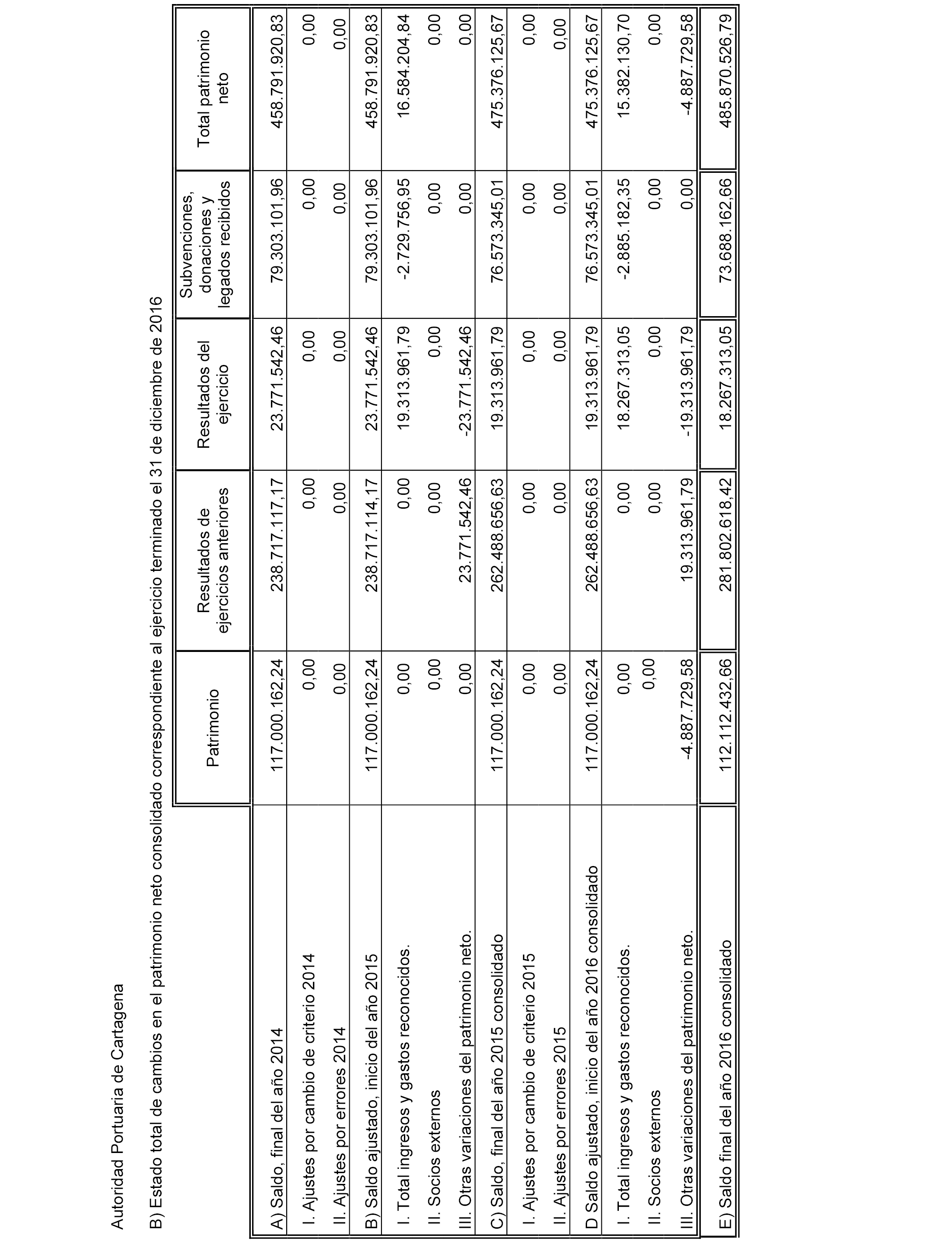 Autoridad Portuaria de Cartagena

B) Estado total de cambios en el patrimonio neto consolidado correspondiente al ejercicio terminado el 31 de diciembre de 2016

| | Patrimonio | Resultados de ejercicios anteriores | Resultados del ejercicio | Subvenciones, donaciones y legados recibidos | Total patrimonio neto |
|---|---|---|---|---|---|
| A) Saldo, final del año 2014 | 117.000.162,24 | 238.717.117,17 | 23.771.542,46 | 79.303.101,96 | 458.791.920,83 |
| I. Ajustes por cambio de criterio 2014 | 0,00 | 0,00 | 0,00 | 0,00 | 0,00 |
| II. Ajustes por errores 2014 | 0,00 | 0,00 | 0,00 | 0,00 | 0,00 |
| B) Saldo ajustado, inicio del año 2015 | 117.000.162,24 | 238.717.114,17 | 23.771.542,46 | 79.303.101,96 | 458.791.920,83 |
| I. Total ingresos y gastos reconocidos. | 0,00 | 0,00 | 19.313.961,79 | -2.729.756,95 | 16.584.204,84 |
| II. Socios externos | 0,00 | 0,00 | 0,00 | 0,00 | 0,00 |
| III. Otras variaciones del patrimonio neto. | 0,00 | 23.771.542,46 | -23.771.542,46 | 0,00 | 0,00 |
| C) Saldo, final del año 2015 consolidado | 117.000.162,24 | 262.488.656,63 | 19.313.961,79 | 76.573.345,01 | 475.376.125,67 |
| I. Ajustes por cambio de criterio 2015 | 0,00 | 0,00 | 0,00 | 0,00 | 0,00 |
| II. Ajustes por errores 2015 | 0,00 | 0,00 | 0,00 | 0,00 | 0,00 |
| D Saldo ajustado, inicio del año 2016 consolidado | 117.000.162,24 | 262.488.656,63 | 19.313.961,79 | 76.573.345,01 | 475.376.125,67 |
| I. Total ingresos y gastos reconocidos. | 0,00 | 0,00 | 18.267.313,05 | -2.885.182,35 | 15.382.130,70 |
| II. Socios externos | 0,00 | 0,00 | 0,00 | 0,00 | 0,00 |
| III. Otras variaciones del patrimonio neto. | -4.887.729,58 | 19.313.961,79 | -19.313.961,79 | 0,00 | -4.887.729,58 |
| E) Saldo final del año 2016 consolidado | 112.112.432,66 | 281.802.618,42 | 18.267.313,05 | 73.688.162,66 | 485.870.526,79 |